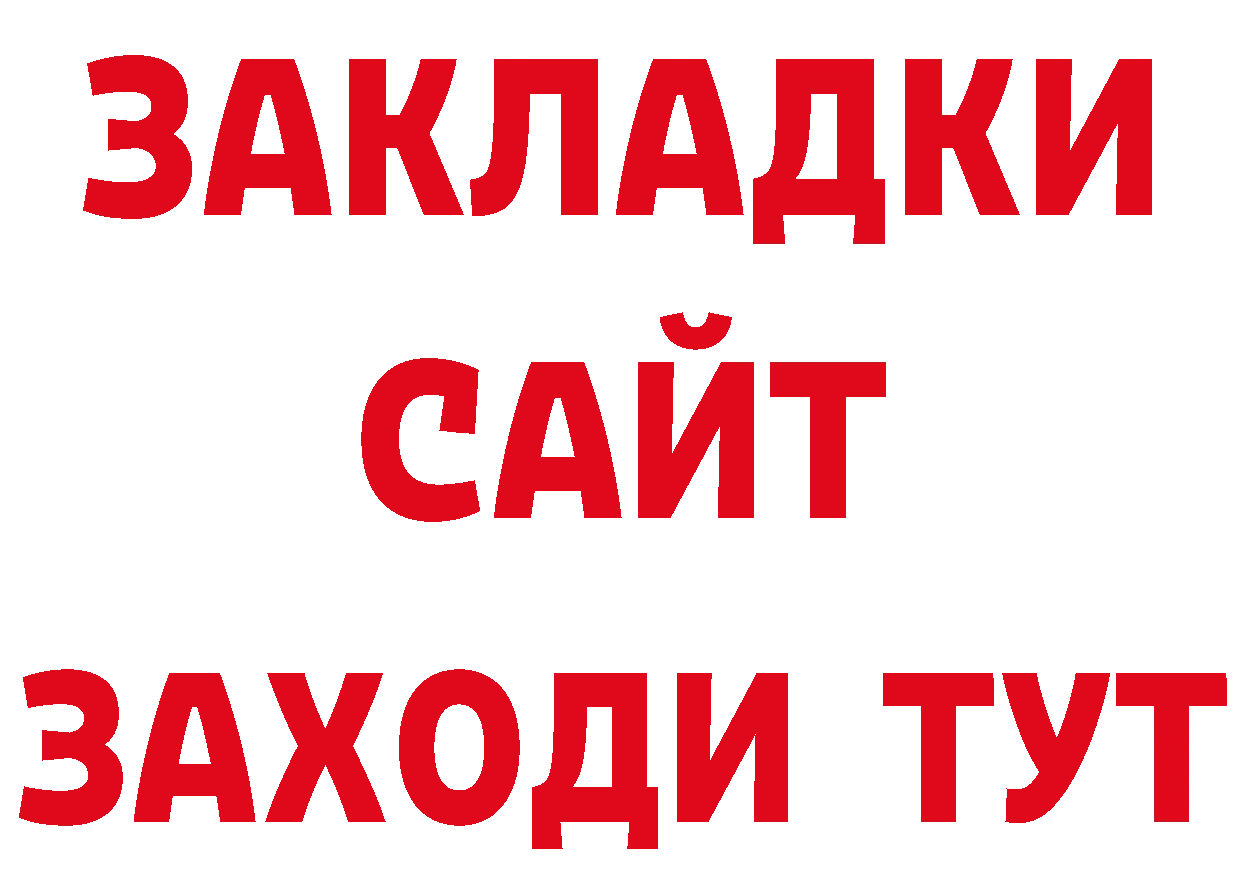 ЗАКЛАДКИ
САЙТ
ЗАХОДИ ТУТ